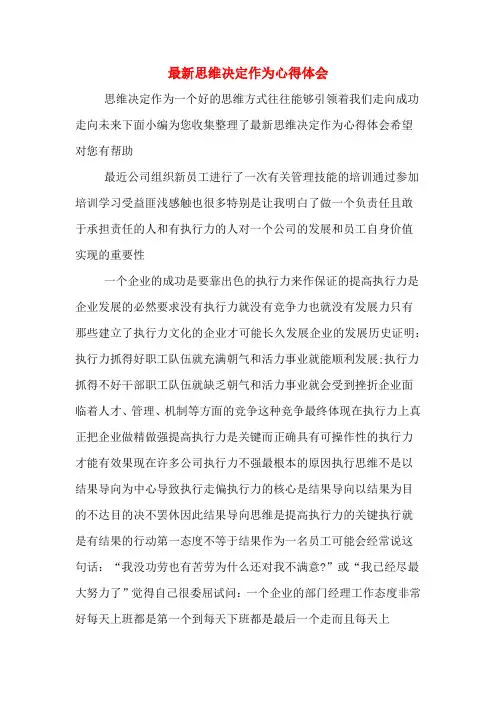 最新思维决定作为心得体会

思维决定作为一个好的思维方式往往能够引领着我们走向成功走向未来下面小编为您收集整理了最新思维决定作为心得体会希望对您有帮助

最近公司组织新员工进行了一次有关管理技能的培训通过参加培训学习受益匪浅感触也很多特别是让我明白了做一个负责任且敢于承担责任的人和有执行力的人对一个公司的发展和员工自身价值实现的重要性

一个企业的成功是要靠出色的执行力来作保证的提高执行力是企业发展的必然要求没有执行力就没有竞争力也就没有发展力只有那些建立了执行力文化的企业才可能长久发展企业的发展历史证明：执行力抓得好职工队伍就充满朝气和活力事业就能顺利发展；执行力抓得不好干部职工队伍就缺乏朝气和活力事业就会受到挫折企业面临着人才、管理、机制等方面的竞争这种竞争最终体现在执行力上真正把企业做精做强提高执行力是关键而正确具有可操作性的执行力才能有效果现在许多公司执行力不强最根本的原因执行思维不是以结果导向为中心导致执行走偏执行力的核心是结果导向以结果为目的不达目的决不罢休因此结果导向思维是提高执行力的关键执行就是有结果的行动第一态度不等于结果作为一名员工可能会经常说这句话：“我没功劳也有苦劳为什么还对我不满意？”或“我已经尽最大努力了”觉得自己很委屈试问：一个企业的部门经理工作态度非常好每天上班都是第一个到每天下班都是最后一个走而且每天上